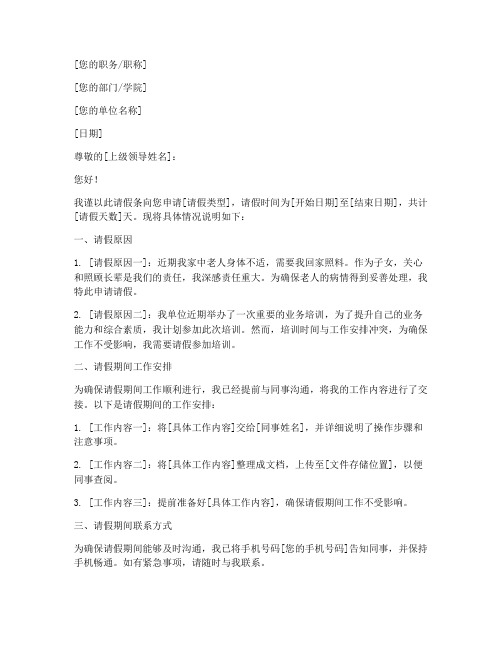 [您的职务/职称]

[您的部门/学院]

[您的单位名称]

[日期]

尊敬的[上级领导姓名]：

您好！

我谨以此请假条向您申请[请假类型]，请假时间为[开始日期]至[结束日期]，共计[请假天数]天。现将具体情况说明如下：

一、请假原因

1. [请假原因一]：近期我家中老人身体不适，需要我回家照料。作为子女，关心和照顾长辈是我们的责任，我深感责任重大。为确保老人的病情得到妥善处理，我特此申请请假。

2. [请假原因二]：我单位近期举办了一次重要的业务培训，为了提升自己的业务能力和综合素质，我计划参加此次培训。然而，培训时间与工作安排冲突，为确保工作不受影响，我需要请假参加培训。

二、请假期间工作安排

为确保请假期间工作顺利进行，我已经提前与同事沟通，将我的工作内容进行了交接。以下是请假期间的工作安排：

1. [工作内容一]：将[具体工作内容]交给[同事姓名]，并详细说明了操作步骤和注意事项。

2. [工作内容二]：将[具体工作内容]整理成文档，上传至[文件存储位置]，以便同事查阅。

3. [工作内容三]：提前准备好[具体工作内容]，确保请假期间工作不受影响。

三、请假期间联系方式

为确保请假期间能够及时沟通，我已将手机号码[您的手机号码]告知同事，并保持手机畅通。如有紧急事项，请随时与我联系。